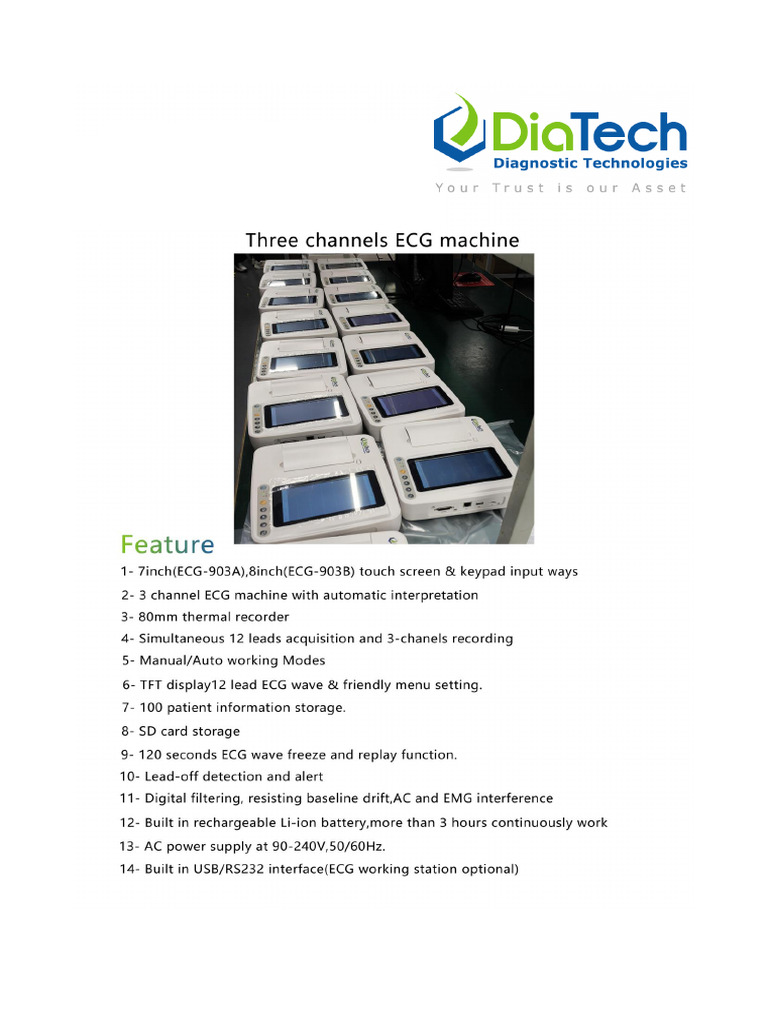 DiaTech
Diagnostic Technologies
Your Trust is our Asset

Three channels ECG machine

Feature

1- 7inch(ECG-903A),8inch(ECG-903B) touch screen & keypad input ways
2- 3 channel ECG machine with automatic interpretation
3- 80mm thermal recorder
4- Simultaneous 12 leads acquisition and 3-chanels recording
5- Manual/Auto working Modes
6- TFT display12 lead ECG wave & friendly menu setting.
7- 100 patient information storage.
8- SD card storage
9- 120 seconds ECG wave freeze and replay function.
10- Lead-off detection and alert
11- Digital filtering, resisting baseline drift,AC and EMG interference
12- Built in rechargeable Li-ion battery,more than 3 hours continuously work
13- AC power supply at 90-240V,50/60Hz.
14- Built in USB/RS232 interface(ECG working station optional)